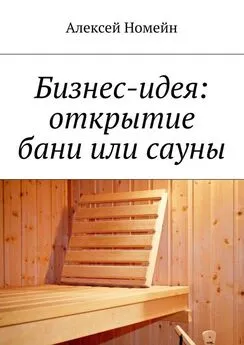 Алексей Номейн

Бизнес-идея: открытие бани или сауны